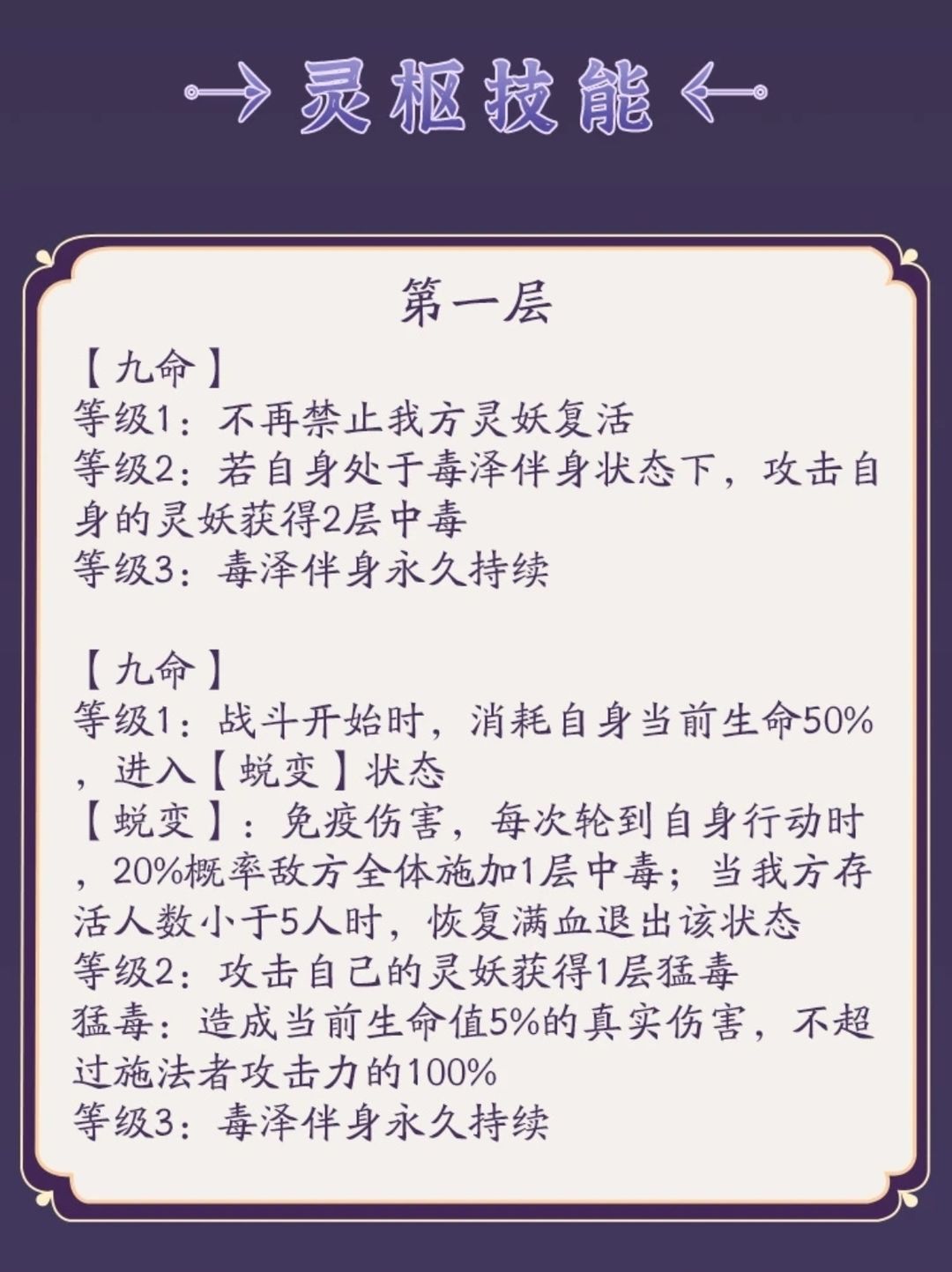 灵枢技能

第一层

【九命】
等级1：不再禁止我方灵妖复活
等级2：若自身处于毒泽伴身状态下，攻击自身的灵妖获得2层中毒
等级3：毒泽伴身永久持续

【九命】
等级1：战斗开始时，消耗自身当前生命50%，进入【蜕变】状态
【蜕变】：免疫伤害，每次轮到自身行动时，20%概率敌方全体施加1层中毒；当我方存活人数小于5人时，恢复满血退出该状态
等级2：攻击自己的灵妖获得1层猛毒
猛毒：造成当前生命值5%的真实伤害，不超过施法者攻击力的100%
等级3：毒泽伴身永久持续